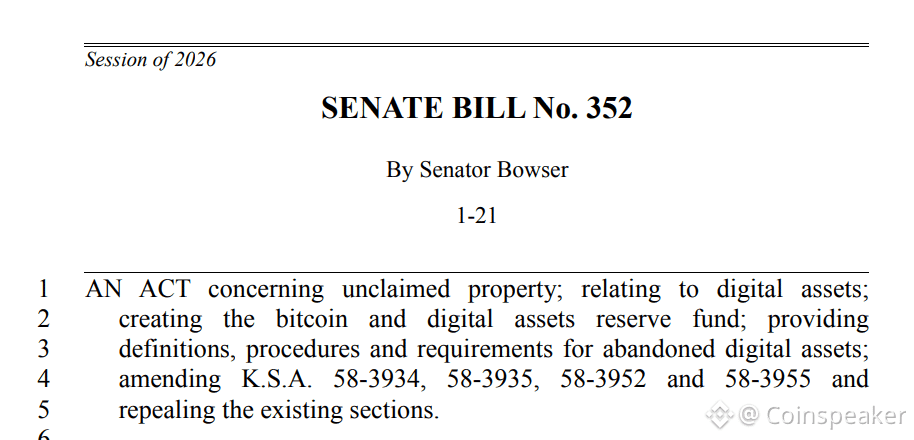 Session of 2026

SENATE BILL No. 352

By Senator Bowser

1-21

1 AN ACT concerning unclaimed property; relating to digital assets;
2 creating the bitcoin and digital assets reserve fund; providing
3 definitions, procedures and requirements for abandoned digital assets;
4 amending K.S.A. 58-3934, 58-3935, 58-3952 and 58-3955 and
5 repealing the existing sections.
6

@ Coinspeaker